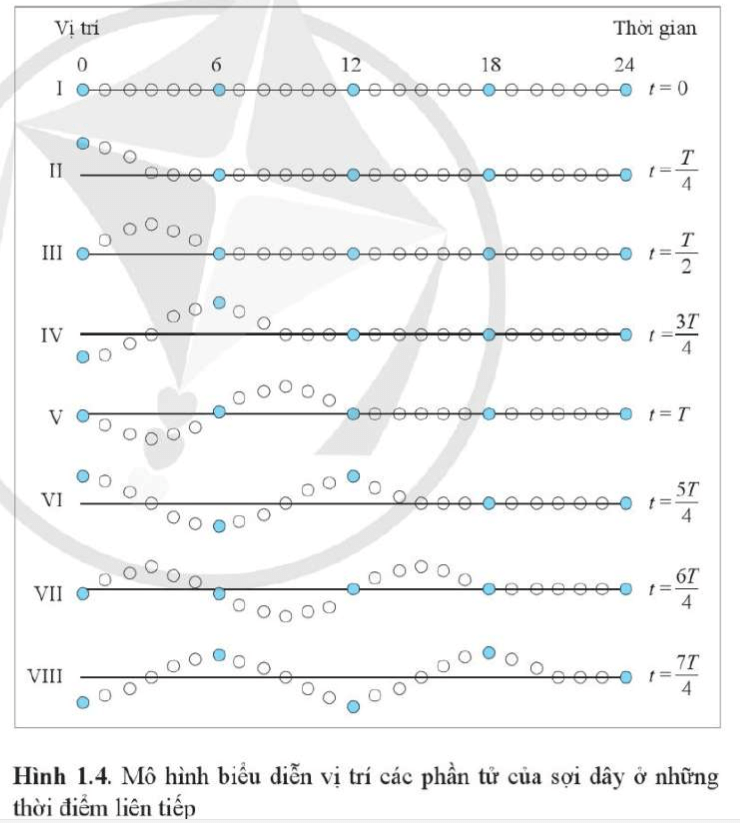 Vị trí

Thời gian

0 6 12 18 24

I $t = 0$

II $t = \frac{T}{4}$

III $t = \frac{T}{2}$

IV $t = \frac{3T}{4}$

V $t = T$

VI $t = \frac{5T}{4}$

VII $t = \frac{6T}{4}$

VIII $t = \frac{7T}{4}$

**Hình 1.4**. Mô hình biểu diễn vị trí các phần tử của sợi dây ở những thời điểm liên tiếp